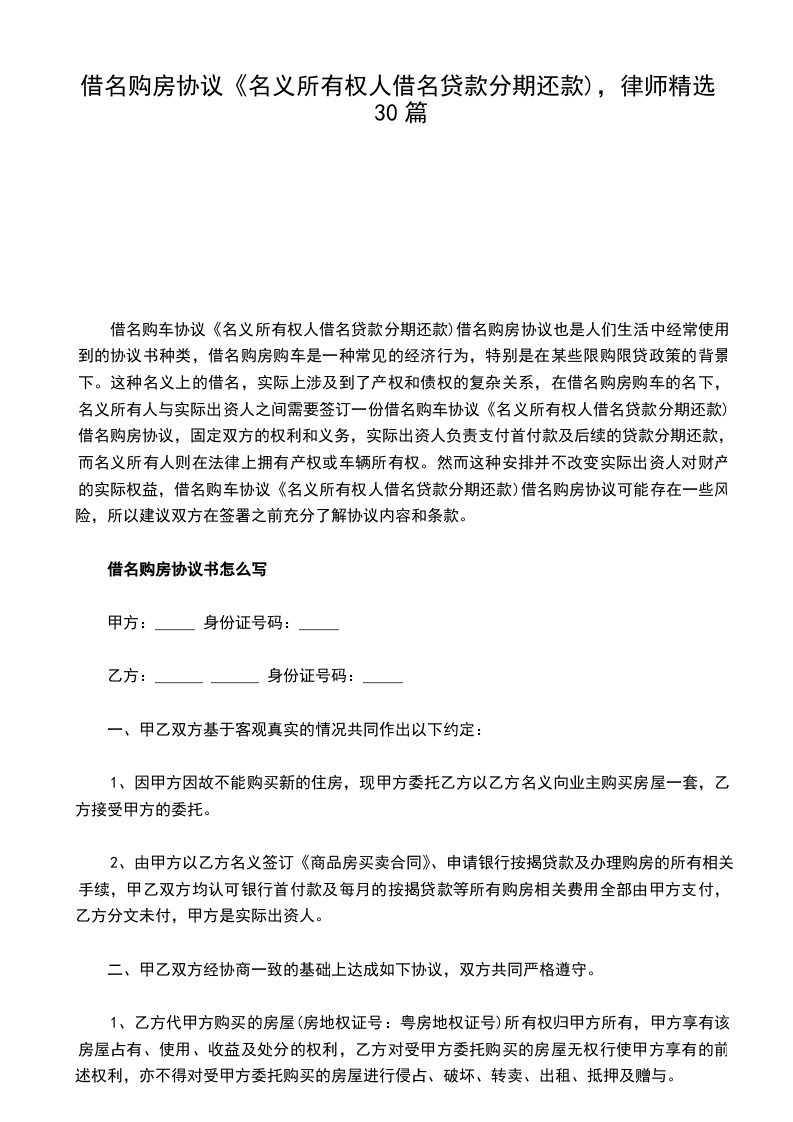 借名购房协议《名义所有权人借名贷款分期还款)，律师精选30篇

借名购车协议《名义所有权人借名贷款分期还款)借名购房协议也是人们生活中经常使用到的协议书种类，借名购房购车是一种常见的经济行为，特别是在某些限购限贷政策的背景下。这种名义上的借名，实际上涉及到了产权和债权的复杂关系，在借名购房购车的名下，名义所有人与实际出资人之间需要签订一份借名购车协议《名义所有权人借名贷款分期还款)借名购房协议，固定双方的权利和义务，实际出资人负责支付首付款及后续的贷款分期还款，而名义所有人则在法律上拥有产权或车辆所有权。然而这种安排并不改变实际出资人对财产的实际权益，借名购车协议《名义所有权人借名贷款分期还款)借名购房协议可能存在一些风险，所以建议双方在签署之前充分了解协议内容和条款。

借名购房协议书怎么写

甲方：_____ 身份证号码：_____

乙方：______ ______ 身份证号码：_____

一、甲乙双方基于客观真实的情况共同作出以下约定：

1、因甲方因故不能购买新的住房，现甲方委托乙方以乙方名义向业主购买房屋一套，乙方接受甲方的委托。

2、由甲方以乙方名义签订《商品房买卖合同》、申请银行按揭贷款及办理购房的所有相关手续，甲乙双方均认可银行首付款及每月的按揭贷款等所有购房相关费用全部由甲方支付，乙方分文未付，甲方是实际出资人。

二、甲乙双方经协商一致的基础上达成如下协议，双方共同严格遵守。

1、乙方代甲方购买的房屋(房地权证号：粤房地权证号)所有权归甲方所有，甲方享有该房屋占有、使用、收益及处分的权利，乙方对受甲方委托购买的房屋无权行使甲方享有的前述权利，亦不得对受甲方委托购买的房屋进行侵占、破坏、转卖、出租、抵押及赠与。